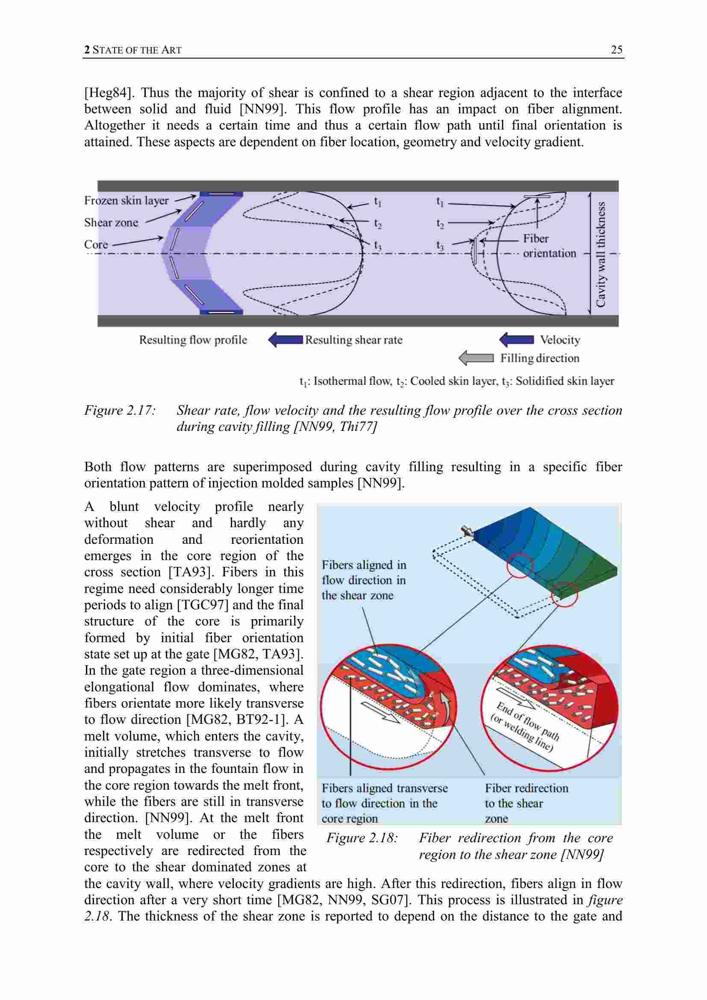 2 STATE OF THE ART 25

[Heg84]. Thus the majority of shear is confined to a shear region adjacent to the interface between solid and fluid [NN99]. This flow profile has an impact on fiber alignment. Altogether it needs a certain time and thus a certain flow path until final orientation is attained. These aspects are dependent on fiber location, geometry and velocity gradient.

Frozen skin layer
Shear zone
Core
$t_1$
$t_2$
$t_3$
$t_1$
$t_2$
$t_3$
Fiber orientation
Cavity wall thickness
Resulting flow profile
Resulting shear rate
Velocity
Filling direction
$t_1$: Isothermal flow, $t_2$: Cooled skin layer, $t_3$: Solidified skin layer

Figure 2.17: Shear rate, flow velocity and the resulting flow profile over the cross section during cavity filling [NN99, Thi77]

Both flow patterns are superimposed during cavity filling resulting in a specific fiber orientation pattern of injection molded samples [NN99].

A blunt velocity profile nearly without shear and hardly any deformation and reorientation emerges in the core region of the cross section [TA93]. Fibers in this regime need considerably longer time periods to align [TGC97] and the final structure of the core is primarily formed by initial fiber orientation state set up at the gate [MG82, TA93]. In the gate region a three-dimensional elongational flow dominates, where fibers orientate more likely transverse to flow direction [MG82, BT92-1]. A melt volume, which enters the cavity, initially stretches transverse to flow and propagates in the fountain flow in the core region towards the melt front, while the fibers are still in transverse direction. [NN99]. At the melt front the melt volume or the fibers respectively are redirected from the core to the shear dominated zones at the cavity wall, where velocity gradients are high. After this redirection, fibers align in flow direction after a very short time [MG82, NN99, SG07]. This process is illustrated in figure 2.18. The thickness of the shear zone is reported to depend on the distance to the gate and

Fibers aligned in flow direction in the shear zone
End of flow path (or welding line)
Fibers aligned transverse to flow direction in the core region
Fiber redirection to the shear zone

Figure 2.18: Fiber redirection from the core region to the shear zone [NN99]